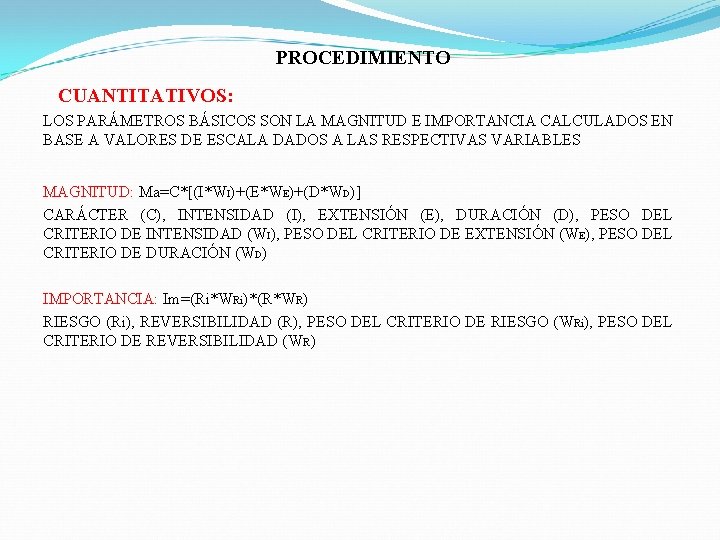 PROCEDIMIENTO

CUANTITATIVOS:

LOS PARÁMETROS BÁSICOS SON LA MAGNITUD E IMPORTANCIA CALCULADOS EN BASE A VALORES DE ESCALA DADOS A LAS RESPECTIVAS VARIABLES

MAGNITUD: $Ma=C*[(I*W_I)+(E*W_E)+(D*W_D)]$

CARÁCTER (C), INTENSIDAD (I), EXTENSIÓN (E), DURACIÓN (D), PESO DEL CRITERIO DE INTENSIDAD ($W_I$), PESO DEL CRITERIO DE EXTENSIÓN ($W_E$), PESO DEL CRITERIO DE DURACIÓN ($W_D$)

IMPORTANCIA: $Im=(Ri*W_{Ri})*(R*W_R)$

RIESGO (Ri), REVERSIBILIDAD (R), PESO DEL CRITERIO DE RIESGO ($W_{Ri}$), PESO DEL CRITERIO DE REVERSIBILIDAD ($W_R$)